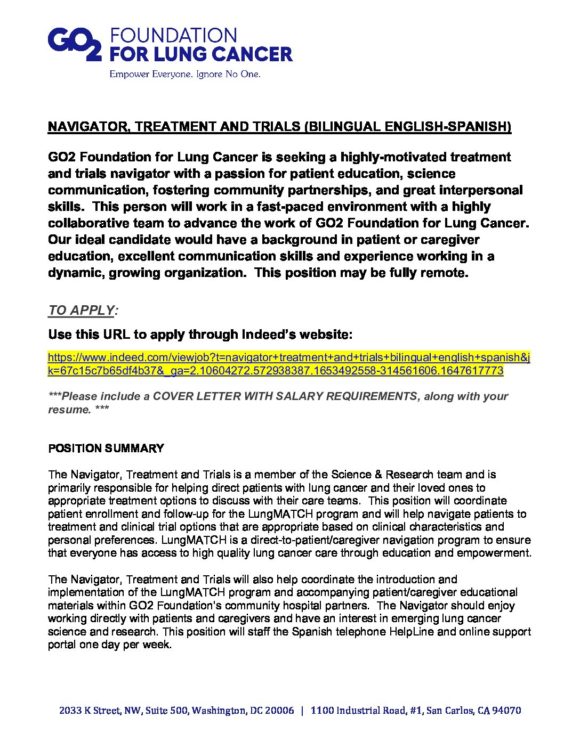 GO2 FOUNDATION FOR LUNG CANCER
Empower Everyone. Ignore No One.

NAVIGATOR, TREATMENT AND TRIALS (BILINGUAL ENGLISH-SPANISH)

GO2 Foundation for Lung Cancer is seeking a highly-motivated treatment and trials navigator with a passion for patient education, science communication, fostering community partnerships, and great interpersonal skills. This person will work in a fast-paced environment with a highly collaborative team to advance the work of GO2 Foundation for Lung Cancer. Our ideal candidate would have a background in patient or caregiver education, excellent communication skills and experience working in a dynamic, growing organization. This position may be fully remote.

TO APPLY:

Use this URL to apply through Indeed's website:

https://www.indeed.com/viewjob?t=navigator+treatment+and+trials+bilingual+english+spanish&jk=67c15c7b65df4b37&_ga=2.10604272.572938387.1653492558-314561606.1647617773

***Please include a COVER LETTER WITH SALARY REQUIREMENTS, along with your resume. ***

POSITION SUMMARY

The Navigator, Treatment and Trials is a member of the Science & Research team and is primarily responsible for helping direct patients with lung cancer and their loved ones to appropriate treatment options to discuss with their care teams. This position will coordinate patient enrollment and follow-up for the LungMATCH program and will help navigate patients to treatment and clinical trial options that are appropriate based on clinical characteristics and personal preferences. LungMATCH is a direct-to-patient/caregiver navigation program to ensure that everyone has access to high quality lung cancer care through education and empowerment.

The Navigator, Treatment and Trials will also help coordinate the introduction and implementation of the LungMATCH program and accompanying patient/caregiver educational materials within GO2 Foundation's community hospital partners. The Navigator should enjoy working directly with patients and caregivers and have an interest in emerging lung cancer science and research. This position will staff the Spanish telephone HelpLine and online support portal one day per week.

2033 K Street, NW, Suite 500, Washington, DC 20006 | 1100 Industrial Road, #1, San Carlos, CA 94070